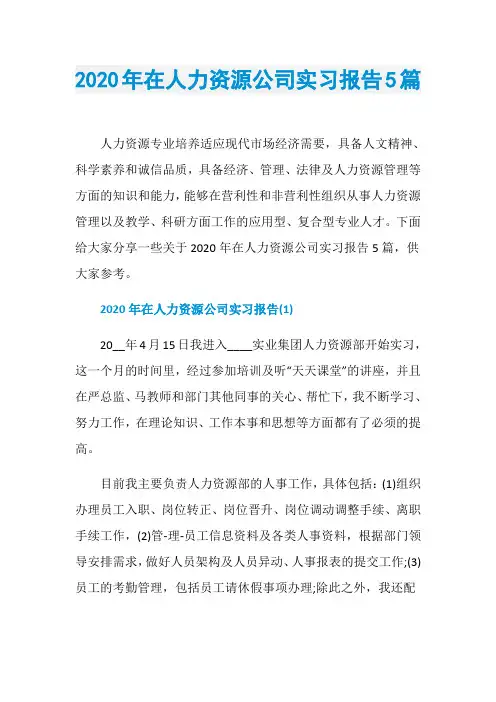 2020年在人力资源公司实习报告5篇

人力资源专业培养适应现代市场经济需要，具备人文精神、科学素养和诚信品质，具备经济、管理、法律及人力资源管理等方面的知识和能力，能够在营利性和非营利性组织从事人力资源管理以及教学、科研方面工作的应用型、复合型专业人才。下面给大家分享一些关于2020年在人力资源公司实习报告5篇，供大家参考。

2020年在人力资源公司实习报告(1)

20__年4月15日我进入____实业集团人力资源部开始实习，这一个月的时间里，经过参加培训及听“天天课堂”的讲座，并且在严总监、马教师和部门其他同事的关心、帮忙下，我不断学习、努力工作，在理论知识、工作本事和思想等方面都有了必须的提高。

目前我主要负责人力资源部的人事工作，具体包括：(1)组织办理员工入职、岗位转正、岗位晋升、岗位调动调整手续、离职手续工作，(2)管-理-员工信息资料及各类人事资料，根据部门领导安排需求，做好人员架构及人员异动、人事报表的提交工作;(3)员工的考勤管理，包括员工请休假事项办理;除此之外，我还配